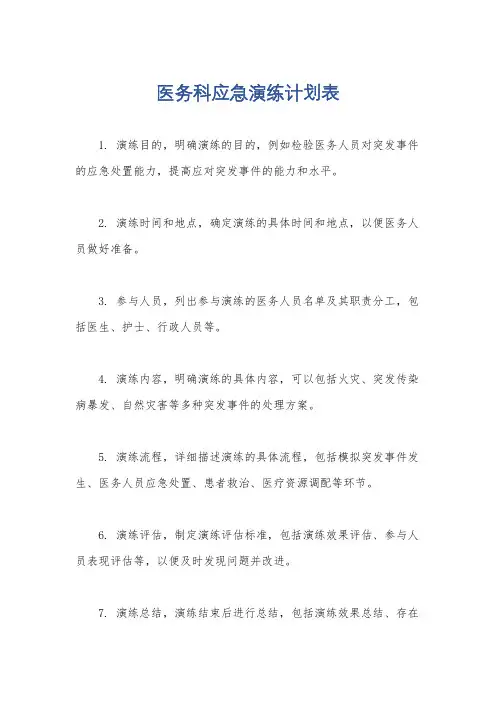 医务科应急演练计划表

1. 演练目的，明确演练的目的，例如检验医务人员对突发事件的应急处置能力，提高应对突发事件的能力和水平。

2. 演练时间和地点，确定演练的具体时间和地点，以便医务人员做好准备。

3. 参与人员，列出参与演练的医务人员名单及其职责分工，包括医生、护士、行政人员等。

4. 演练内容，明确演练的具体内容，可以包括火灾、突发传染病暴发、自然灾害等多种突发事件的处理方案。

5. 演练流程，详细描述演练的具体流程，包括模拟突发事件发生、医务人员应急处置、患者救治、医疗资源调配等环节。

6. 演练评估，制定演练评估标准，包括演练效果评估、参与人员表现评估等，以便及时发现问题并改进。

7. 演练总结，演练结束后进行总结，包括演练效果总结、存在